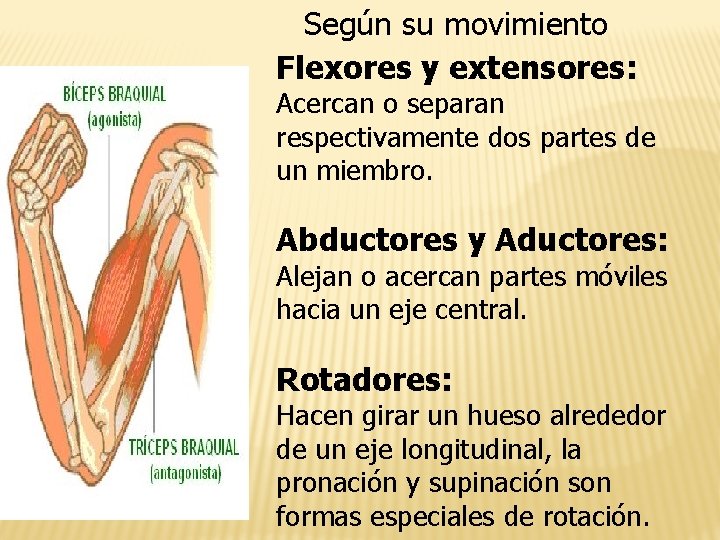 Según su movimiento

BÍCEPS BRAQUIAL
(agonista)

TRÍCEPS BRAQUIAL
(antagonista)

Flexores y extensores:
Acercan o separan respectivamente dos partes de un miembro.

Abductores y Aductores:
Alejan o acercan partes móviles hacia un eje central.

Rotadores:
Hacen girar un hueso alrededor de un eje longitudinal, la pronación y supinación son formas especiales de rotación.